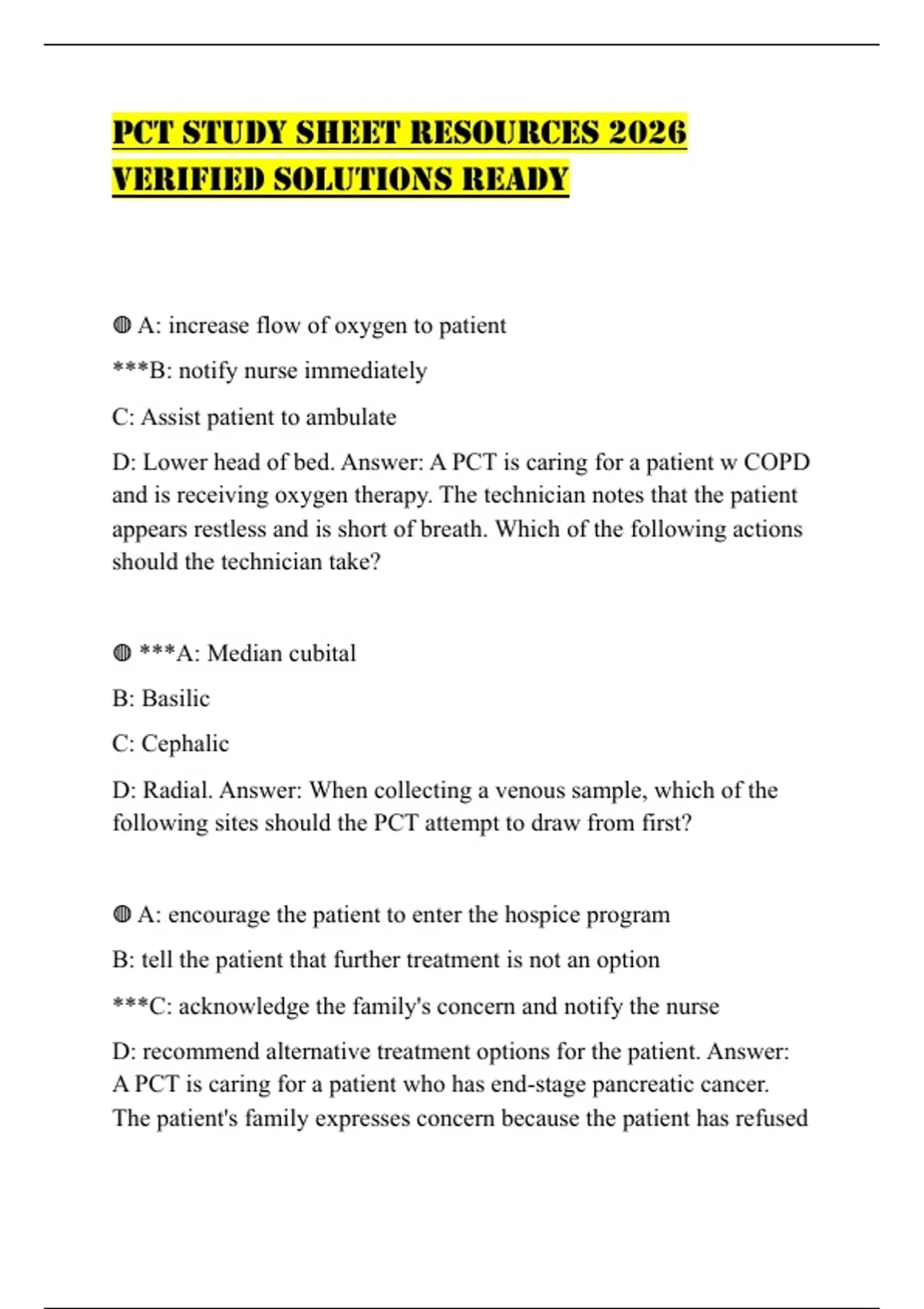 PCT STUDY SHEET RESOURCES 2026 VERIFIED SOLUTIONS READY

◍ A: increase flow of oxygen to patient

***B: notify nurse immediately

C: Assist patient to ambulate

D: Lower head of bed. Answer: A PCT is caring for a patient w COPD and is receiving oxygen therapy. The technician notes that the patient appears restless and is short of breath. Which of the following actions should the technician take?

◍ ***A: Median cubital

B: Basilic

C: Cephalic

D: Radial. Answer: When collecting a venous sample, which of the following sites should the PCT attempt to draw from first?

◍ A: encourage the patient to enter the hospice program

B: tell the patient that further treatment is not an option

***C: acknowledge the family's concern and notify the nurse

D: recommend alternative treatment options for the patient. Answer: A PCT is caring for a patient who has end-stage pancreatic cancer. The patient's family expresses concern because the patient has refused